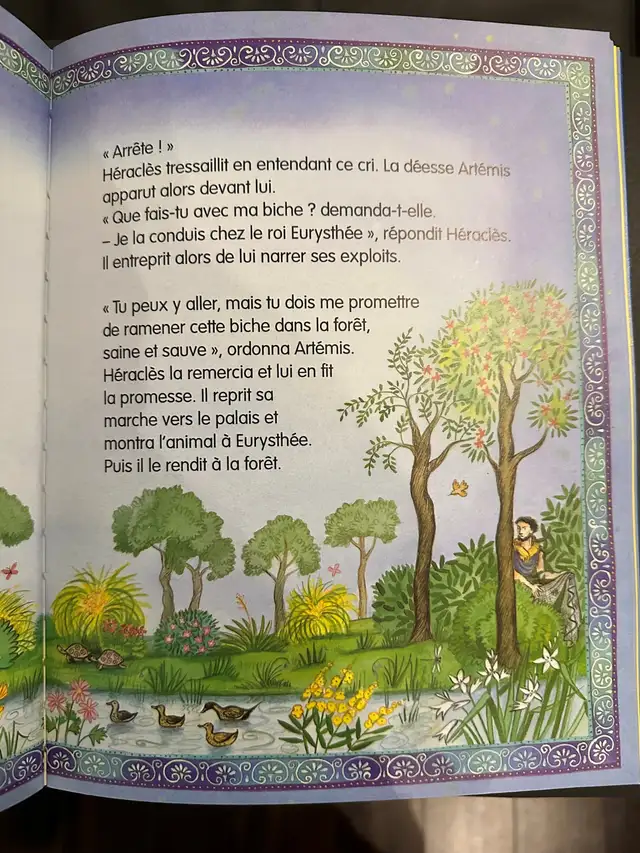 « Arrête ! »
Héraclès tressaillit en entendant ce cri. La déesse Artémis apparut alors devant lui.
« Que fais-tu avec ma biche ? demanda-t-elle.
– Je la conduis chez le roi Eurysthée », répondit Héraclès.
Il entreprit alors de lui narrer ses exploits.

« Tu peux y aller, mais tu dois me promettre de ramener cette biche dans la forêt, saine et sauve », ordonna Artémis. Héraclès la remercia et lui en fit la promesse. Il reprit sa marche vers le palais et montra l'animal à Eurysthée. Puis il le rendit à la forêt.